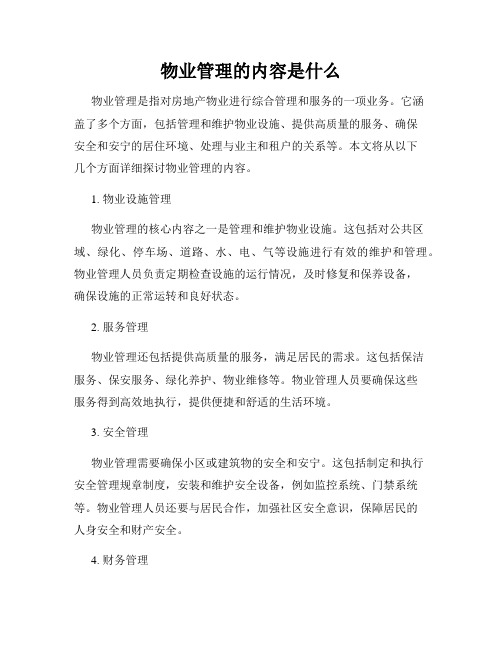 物业管理的内容是什么

物业管理是指对房地产物业进行综合管理和服务的一项业务。它涵盖了多个方面，包括管理和维护物业设施、提供高质量的服务、确保安全和安宁的居住环境、处理与业主和租户的关系等。本文将从以下几个方面详细探讨物业管理的内容。

1. 物业设施管理

物业管理的核心内容之一是管理和维护物业设施。这包括对公共区域、绿化、停车场、道路、水、电、气等设施进行有效的维护和管理。物业管理人员负责定期检查设施的运行情况，及时修复和保养设备，确保设施的正常运转和良好状态。

2. 服务管理

物业管理还包括提供高质量的服务，满足居民的需求。这包括保洁服务、保安服务、绿化养护、物业维修等。物业管理人员要确保这些服务得到高效地执行，提供便捷和舒适的生活环境。

3. 安全管理

物业管理需要确保小区或建筑物的安全和安宁。这包括制定和执行安全管理规章制度，安装和维护安全设备，例如监控系统、门禁系统等。物业管理人员还要与居民合作，加强社区安全意识，保障居民的人身安全和财产安全。

4. 财务管理